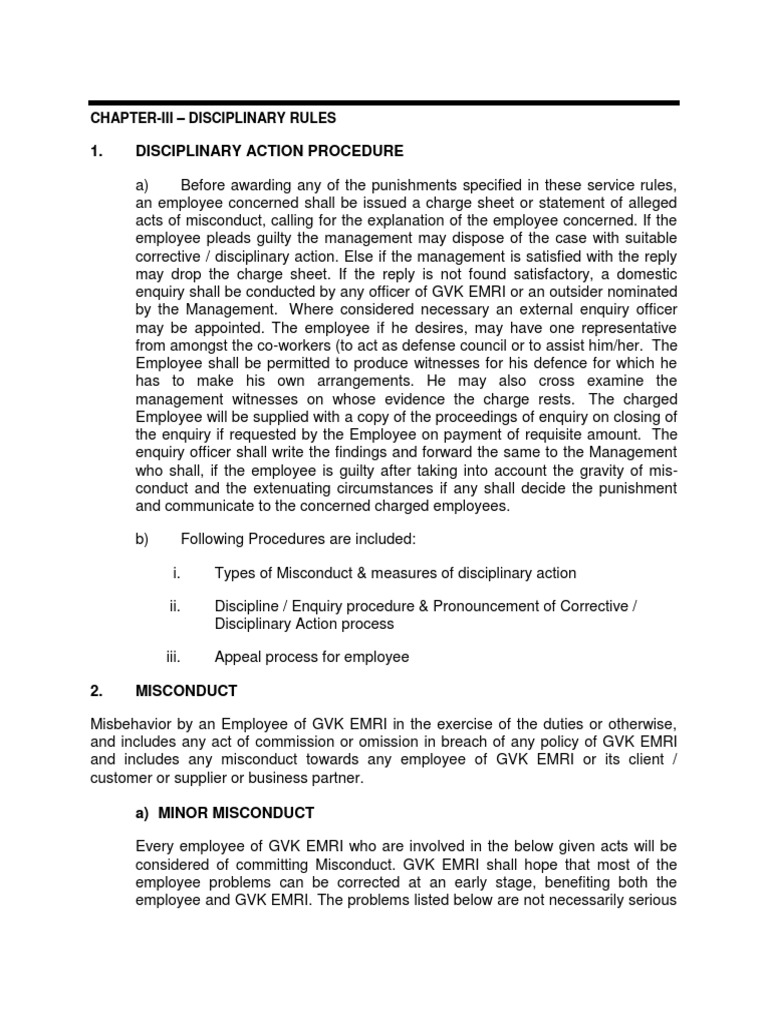 CHAPTER-III – DISCIPLINARY RULES

1. DISCIPLINARY ACTION PROCEDURE

a) Before awarding any of the punishments specified in these service rules, an employee concerned shall be issued a charge sheet or statement of alleged acts of misconduct, calling for the explanation of the employee concerned. If the employee pleads guilty the management may dispose of the case with suitable corrective / disciplinary action. Else if the management is satisfied with the reply may drop the charge sheet. If the reply is not found satisfactory, a domestic enquiry shall be conducted by any officer of GVK EMRI or an outsider nominated by the Management. Where considered necessary an external enquiry officer may be appointed. The employee if he desires, may have one representative from amongst the co-workers (to act as defense council or to assist him/her. The Employee shall be permitted to produce witnesses for his defence for which he has to make his own arrangements. He may also cross examine the management witnesses on whose evidence the charge rests. The charged Employee will be supplied with a copy of the proceedings of enquiry on closing of the enquiry if requested by the Employee on payment of requisite amount. The enquiry officer shall write the findings and forward the same to the Management who shall, if the employee is guilty after taking into account the gravity of misconduct and the extenuating circumstances if any shall decide the punishment and communicate to the concerned charged employees.

b) Following Procedures are included:

i. Types of Misconduct & measures of disciplinary action

ii. Discipline / Enquiry procedure & Pronouncement of Corrective / Disciplinary Action process

iii. Appeal process for employee

2. MISCONDUCT

Misbehavior by an Employee of GVK EMRI in the exercise of the duties or otherwise, and includes any act of commission or omission in breach of any policy of GVK EMRI and includes any misconduct towards any employee of GVK EMRI or its client / customer or supplier or business partner.

a) MINOR MISCONDUCT

Every employee of GVK EMRI who are involved in the below given acts will be considered of committing Misconduct. GVK EMRI shall hope that most of the employee problems can be corrected at an early stage, benefiting both the employee and GVK EMRI. The problems listed below are not necessarily serious